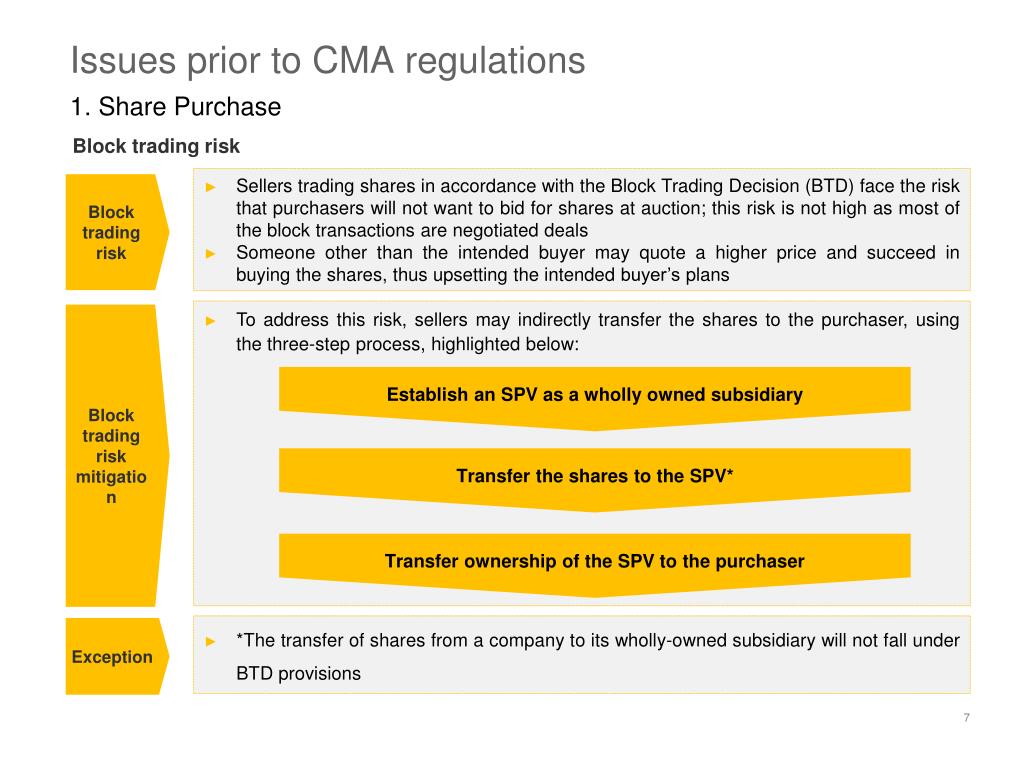 Issues prior to CMA regulations

1. Share Purchase

Block trading risk

Block trading risk

► Sellers trading shares in accordance with the Block Trading Decision (BTD) face the risk that purchasers will not want to bid for shares at auction; this risk is not high as most of the block transactions are negotiated deals
► Someone other than the intended buyer may quote a higher price and succeed in buying the shares, thus upsetting the intended buyer's plans

Block trading risk mitigation

► To address this risk, sellers may indirectly transfer the shares to the purchaser, using the three-step process, highlighted below:

Establish an SPV as a wholly owned subsidiary

Transfer the shares to the SPV*

Transfer ownership of the SPV to the purchaser

Exception

► *The transfer of shares from a company to its wholly-owned subsidiary will not fall under BTD provisions

7